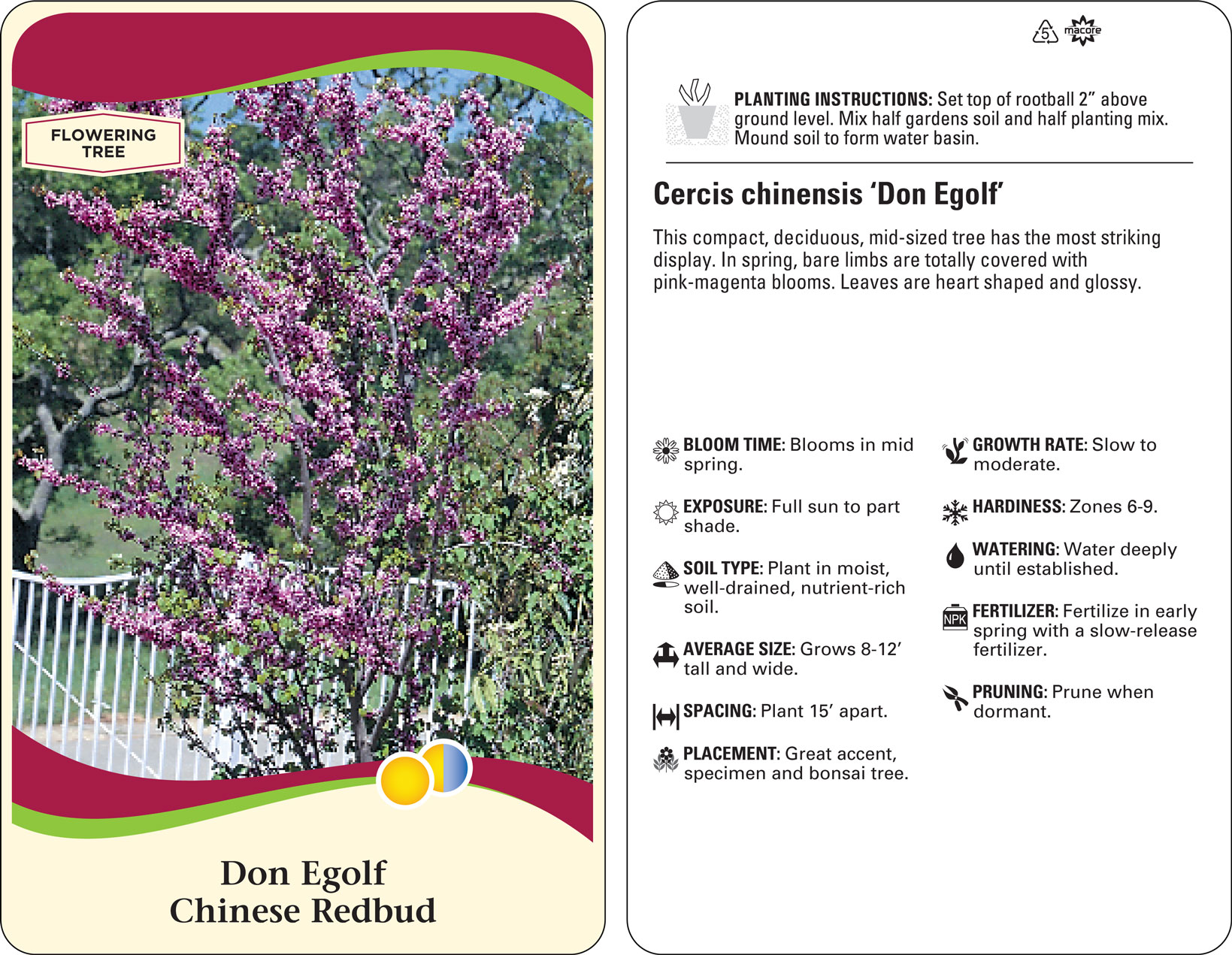 FLOWERING TREE

Don Egolf
Chinese Redbud

5 macore

PLANTING INSTRUCTIONS: Set top of rootball 2" above ground level. Mix half gardens soil and half planting mix. Mound soil to form water basin.

Cercis chinensis 'Don Egolf'

This compact, deciduous, mid-sized tree has the most striking display. In spring, bare limbs are totally covered with pink-magenta blooms. Leaves are heart shaped and glossy.

BLOOM TIME: Blooms in mid spring.

EXPOSURE: Full sun to part shade.

SOIL TYPE: Plant in moist, well-drained, nutrient-rich soil.

AVERAGE SIZE: Grows 8-12' tall and wide.

SPACING: Plant 15' apart.

PLACEMENT: Great accent, specimen and bonsai tree.

GROWTH RATE: Slow to moderate.

HARDINESS: Zones 6-9.

WATERING: Water deeply until established.

NPK

FERTILIZER: Fertilize in early spring with a slow-release fertilizer.

PRUNING: Prune when dormant.